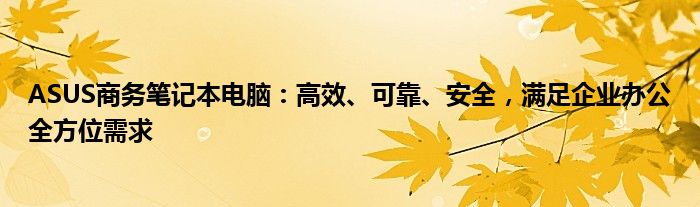 ASUS商务笔记本电脑：高效、可靠、安全，满足企业办公全方位需求